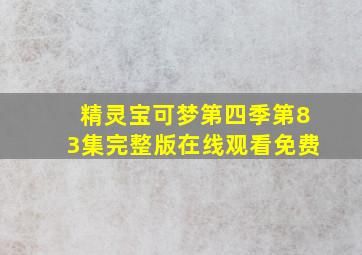 精灵宝可梦第四季第83集完整版在线观看免费